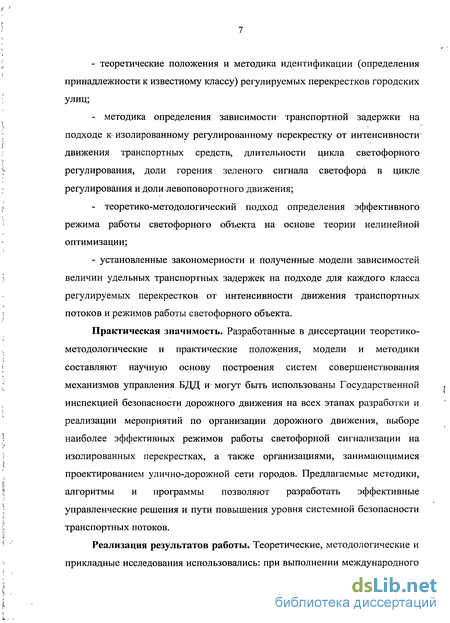 7

- теоретические положения и методика идентификации (определения принадлежности к известному классу) регулируемых перекрестков городских улиц;

- методика определения зависимости транспортной задержки на подходе к изолированному регулированному перекрестку от интенсивности движения транспортных средств, длительности цикла светофорного регулирования, доли горения зеленого сигнала светофора в цикле регулирования и доли левоповоротного движения;

- теоретико-методологический подход определения эффективного режима работы светофорного объекта на основе теории нелинейной оптимизации;

- установленные закономерности и полученные модели зависимостей величин удельных транспортных задержек на подходе для каждого класса регулируемых перекрестков от интенсивности движения транспортных потоков и режимов работы светофорного объекта.

Практическая значимость. Разработанные в диссертации теоретико-методологические и практические положения, модели и методики составляют научную основу построения систем совершенствования механизмов управления БДД и могут быть использованы Государственной инспекцией безопасности дорожного движения на всех этапах разработки и реализации мероприятий по организации дорожного движения, выборе наиболее эффективных режимов работы светофорной сигнализации на изолированных перекрестках, а также организациями, занимающимися проектированием улично-дорожной сети городов. Предлагаемые методики, алгоритмы и программы позволяют разработать эффективные управленческие решения и пути повышения уровня системной безопасности транспортных потоков.

Реализация результатов работы. Теоретические, методологические и прикладные исследования использовались: при выполнении международного

dsLib.net
библиотека диссертаций